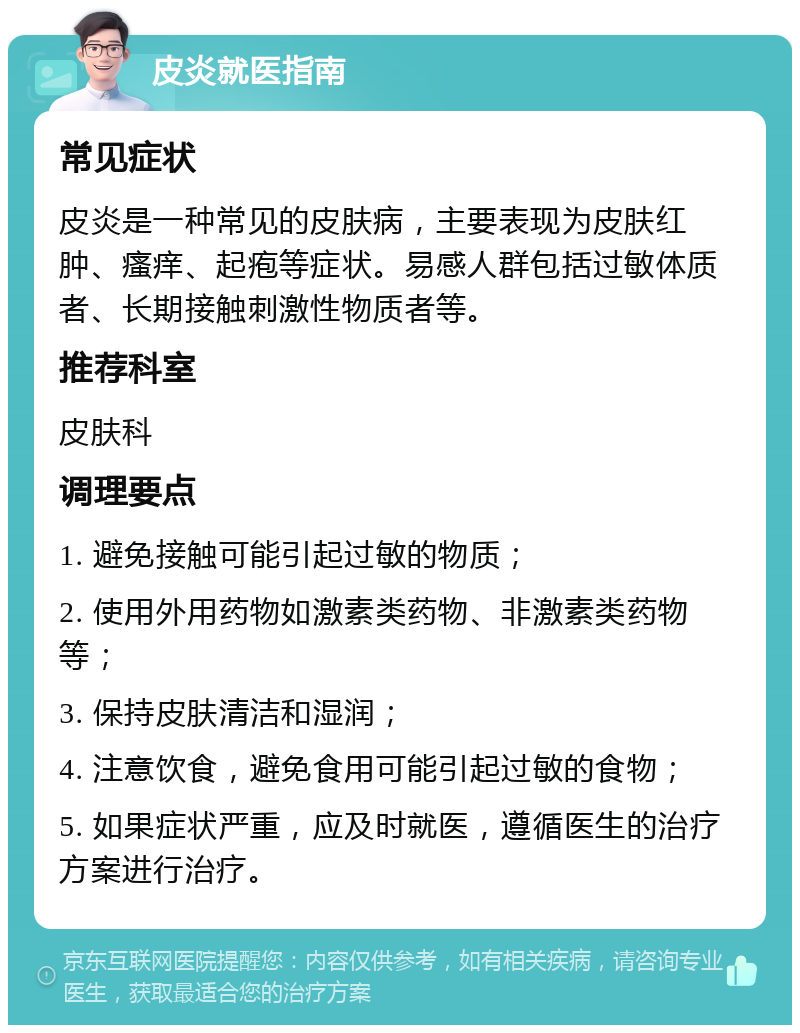 皮炎就医指南

常见症状

皮炎是一种常见的皮肤病，主要表现为皮肤红肿、瘙痒、起疱等症状。易感人群包括过敏体质者、长期接触刺激性物质者等。

推荐科室

皮肤科

调理要点

1. 避免接触可能引起过敏的物质；

2. 使用外用药物如激素类药物、非激素类药物等；

3. 保持皮肤清洁和湿润；

4. 注意饮食，避免食用可能引起过敏的食物；

5. 如果症状严重，应及时就医，遵循医生的治疗方案进行治疗。

京东互联网医院提醒您：内容仅供参考，如有相关疾病，请咨询专业医生，获取最适合您的治疗方案